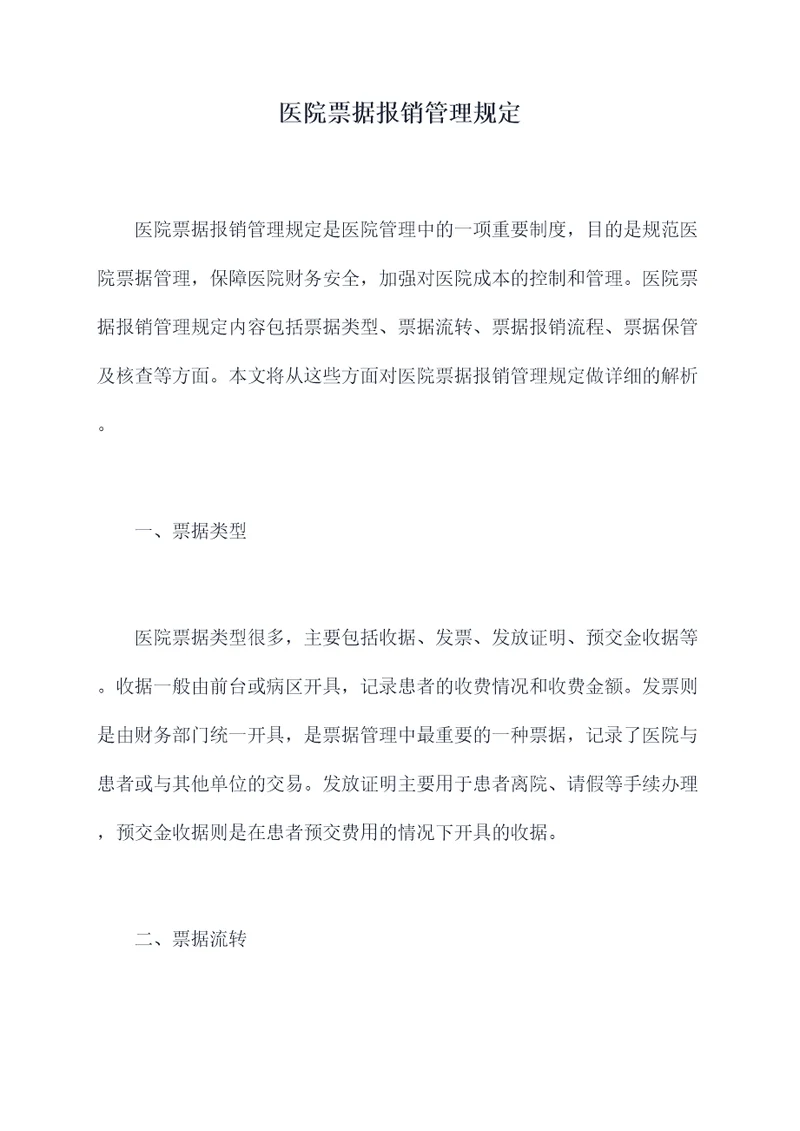 医院票据报销管理规定

医院票据报销管理规定是医院管理中的一项重要制度，目的是规范医院票据管理，保障医院财务安全，加强对医院成本的控制和管理。医院票据报销管理规定内容包括票据类型、票据流转、票据报销流程、票据保管及核查等方面。本文将从这些方面对医院票据报销管理规定做详细的解析。

一、票据类型

医院票据类型很多，主要包括收据、发票、发放证明、预交金收据等。收据一般由前台或病区开具，记录患者的收费情况和收费金额。发票则是由财务部门统一开具，是票据管理中最重要的一种票据，记录了医院与患者或与其他单位的交易。发放证明主要用于患者离院、请假等手续办理，预交金收据则是在患者预交费用的情况下开具的收据。

二、票据流转